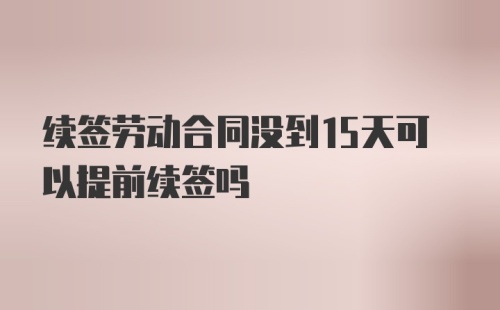 续签劳动合同没到15天可以提前续签吗